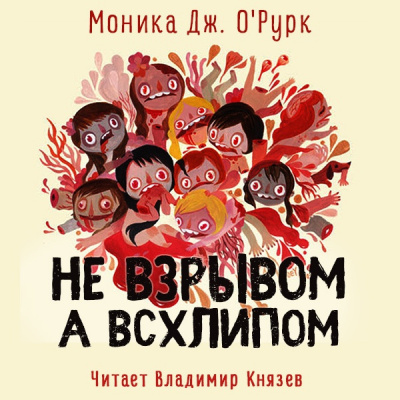 Моника Дж. О'Рурк

НЕ ВЗРЫВОМ
А ВСХЛИПОМ

Читает Владимир Князев